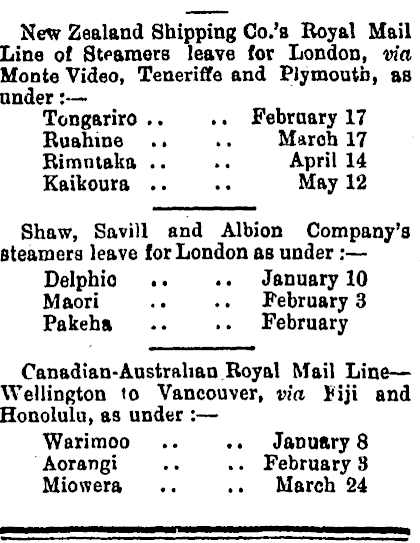 New Zealand Shipping Co.'s Royal Mail Line of Steamers leave for London, via Monte Video, Teneriffe and Plymouth, as under :—

Tongariro .. .. February 17
Ruahine .. .. March 17
Rimutaka .. .. April 14
Kaikoura .. .. May 12

Shaw, Savill and Albion Company's steamers leave for London as under :—

Delphic .. .. January 10
Maori .. .. February 3
Pakeha .. .. February

Canadian-Australian Royal Mail Line—Wellington to Vancouver, via Fiji and Honolulu, as under :—

Warimoo .. .. January 8
Aorangi .. .. February 3
Miowera .. .. March 24